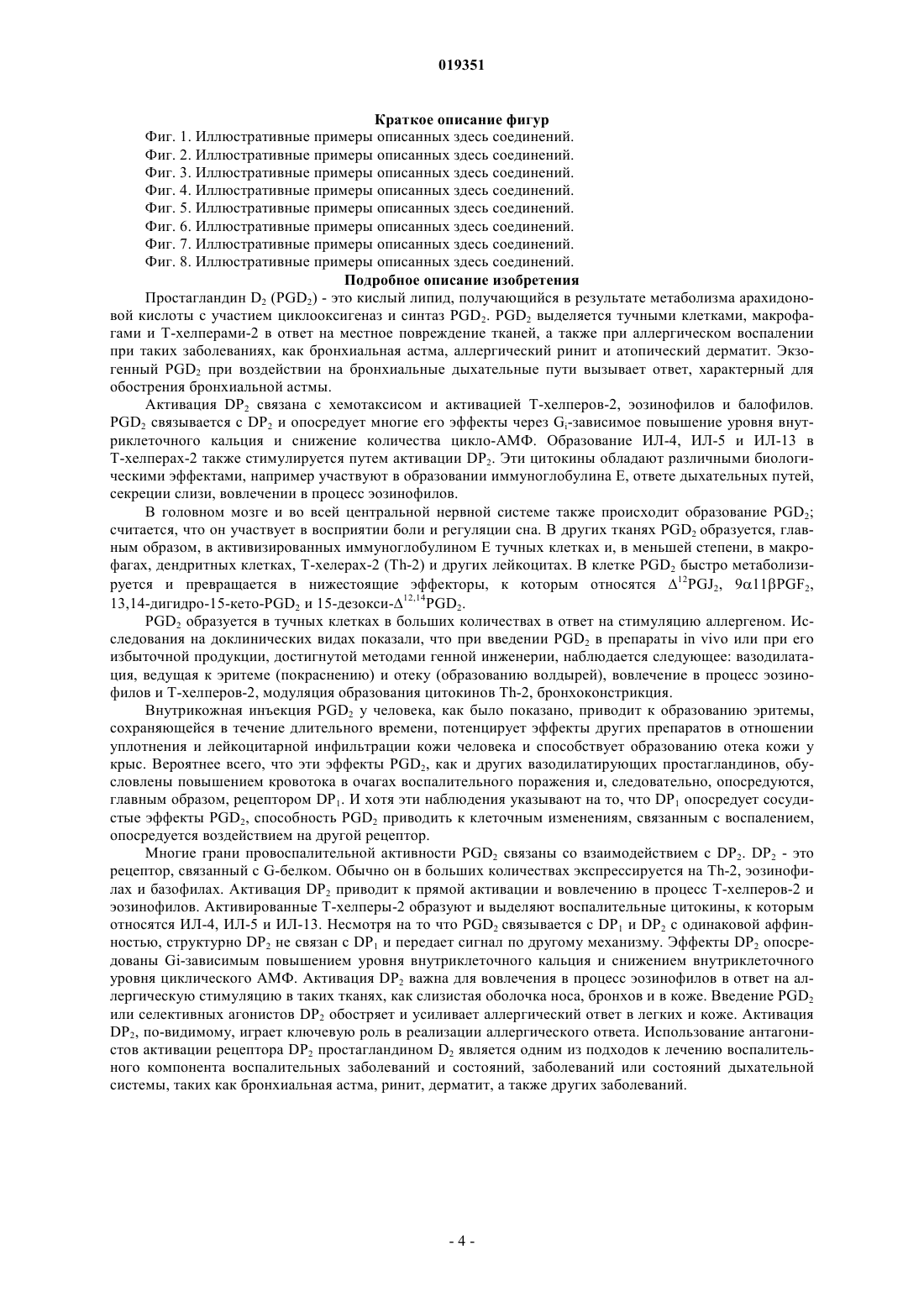 019351

Краткое описание фигур

Фиг. 1. Иллюстративные примеры описанных здесь соединений.
Фиг. 2. Иллюстративные примеры описанных здесь соединений.
Фиг. 3. Иллюстративные примеры описанных здесь соединений.
Фиг. 4. Иллюстративные примеры описанных здесь соединений.
Фиг. 5. Иллюстративные примеры описанных здесь соединений.
Фиг. 6. Иллюстративные примеры описанных здесь соединений.
Фиг. 7. Иллюстративные примеры описанных здесь соединений.
Фиг. 8. Иллюстративные примеры описанных здесь соединений.

Подробное описание изобретения

Простагландин $D_2$ ($PGD_2$) - это кислый липид, получающийся в результате метаболизма арахидоновой кислоты с участием циклооксигеназ и синтаз $PGD_2$. $PGD_2$ выделяется тучными клетками, макрофагами и Т-хелперами-2 в ответ на местное повреждение тканей, а также при аллергическом воспалении при таких заболеваниях, как бронхиальная астма, аллергический ринит и атопический дерматит. Экзогенный $PGD_2$ при воздействии на бронхиальные дыхательные пути вызывает ответ, характерный для обострения бронхиальной астмы.

Активация $DP_2$ связана с хемотаксисом и активацией Т-хелперов-2, эозинофилов и балофилов. $PGD_2$ связывается с $DP_2$ и опосредует многие его эффекты через $G_i$-зависимое повышение уровня внутриклеточного кальция и снижение количества цикло-АМФ. Образование ИЛ-4, ИЛ-5 и ИЛ-13 в Т-хелперах-2 также стимулируется путем активации $DP_2$. Эти цитокины обладают различными биологическими эффектами, например участвуют в образовании иммуноглобулина Е, ответе дыхательных путей, секреции слизи, вовлечении в процесс эозинофилов.

В головном мозге и во всей центральной нервной системе также происходит образование $PGD_2$; считается, что он участвует в восприятии боли и регуляции сна. В других тканях $PGD_2$ образуется, главным образом, в активизированных иммуноглобулином Е тучных клетках и, в меньшей степени, в макрофагах, дендритных клетках, Т-хелерах-2 (Th-2) и других лейкоцитах. В клетке $PGD_2$ быстро метаболизируется и превращается в нижестоящие эффекторы, к которым относятся $\Delta^{12}PGJ_2$, $9\alpha11\beta PGF_2$, 13,14-дигидро-15-кето-$PGD_2$ и 15-дезокси-$\Delta^{12,14}PGD_2$.

$PGD_2$ образуется в тучных клетках в больших количествах в ответ на стимуляцию аллергеном. Исследования на доклинических видах показали, что при введении $PGD_2$ в препараты in vivo или при его избыточной продукции, достигнутой методами генной инженерии, наблюдается следующее: вазодилатация, ведущая к эритеме (покраснению) и отеку (образованию волдырей), вовлечение в процесс эозинофилов и Т-хелперов-2, модуляция образования цитокинов Th-2, бронхоконстрикция.

Внутрикожная инъекция $PGD_2$ у человека, как было показано, приводит к образованию эритемы, сохраняющейся в течение длительного времени, потенцирует эффекты других препаратов в отношении уплотнения и лейкоцитарной инфильтрации кожи человека и способствует образованию отека кожи у крыс. Вероятнее всего, что эти эффекты $PGD_2$, как и других вазодилатирующих простагландинов, обусловлены повышением кровотока в очагах воспалительного поражения и, следовательно, опосредуются, главным образом, рецептором $DP_1$. И хотя эти наблюдения указывают на то, что $DP_1$ опосредует сосудистые эффекты $PGD_2$, способность $PGD_2$ приводить к клеточным изменениям, связанным с воспалением, опосредуется воздействием на другой рецептор.

Многие грани провоспалительной активности $PGD_2$ связаны со взаимодействием с $DP_2$. $DP_2$ - это рецептор, связанный с G-белком. Обычно он в больших количествах экспрессируется на Th-2, эозинофилах и базофилах. Активация $DP_2$ приводит к прямой активации и вовлечению в процесс Т-хелперов-2 и эозинофилов. Активированные Т-хелперы-2 образуют и выделяют воспалительные цитокины, к которым относятся ИЛ-4, ИЛ-5 и ИЛ-13. Несмотря на то что $PGD_2$ связывается с $DP_1$ и $DP_2$ с одинаковой аффинностью, структурно $DP_2$ не связан с $DP_1$ и передает сигнал по другому механизму. Эффекты $DP_2$ опосредованы Gi-зависимым повышением уровня внутриклеточного кальция и снижением внутриклеточного уровня циклического АМФ. Активация $DP_2$ важна для вовлечения в процесс эозинофилов в ответ на аллергическую стимуляцию в таких тканях, как слизистая оболочка носа, бронхов и в коже. Введение $PGD_2$ или селективных агонистов $DP_2$ обостряет и усиливает аллергический ответ в легких и коже. Активация $DP_2$, по-видимому, играет ключевую роль в реализации аллергического ответа. Использование антагонистов активации рецептора $DP_2$ простагландином $D_2$ является одним из подходов к лечению воспалительного компонента воспалительных заболеваний и состояний, заболеваний или состояний дыхательной системы, таких как бронхиальная астма, ринит, дерматит, а также других заболеваний.

- 4 -